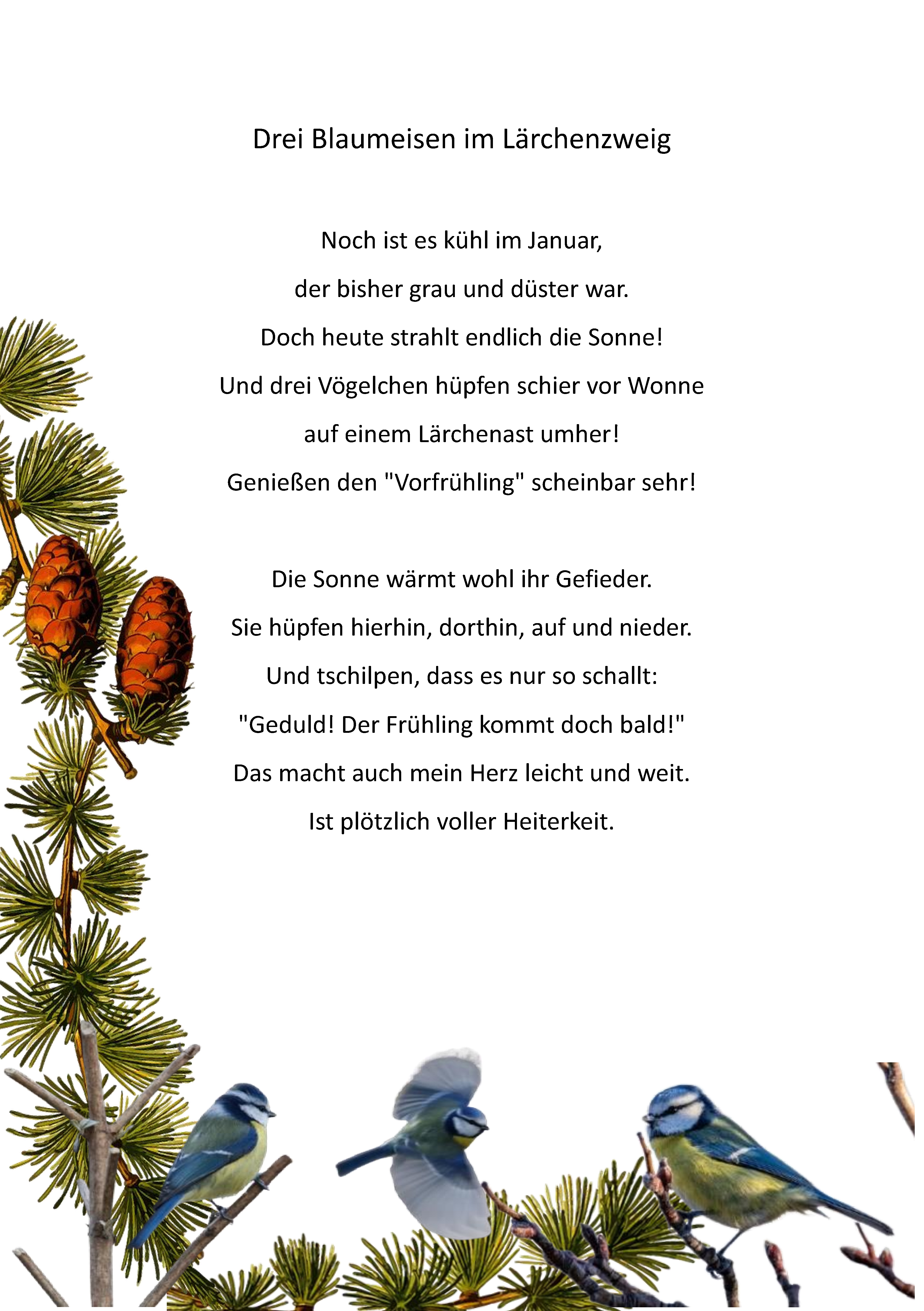 Drei Blaumeisen im Lärchenzweig

Noch ist es kühl im Januar,
der bisher grau und düster war.
Doch heute strahlt endlich die Sonne!
Und drei Vögelchen hüpfen schier vor Wonne
auf einem Lärchenast umher!
Genießen den "Vorfrühling" scheinbar sehr!

Die Sonne wärmt wohl ihr Gefieder.
Sie hüpfen hierhin, dorthin, auf und nieder.
Und tschilpen, dass es nur so schallt:
"Geduld! Der Frühling kommt doch bald!"
Das macht auch mein Herz leicht und weit.
Ist plötzlich voller Heiterkeit.